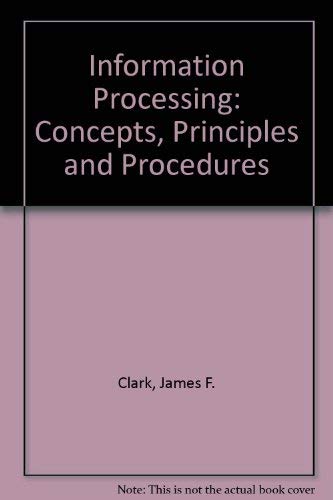 Information Processing: Concepts, Principles and Procedures

Clark, James F.

Note: This is not the actual book cover